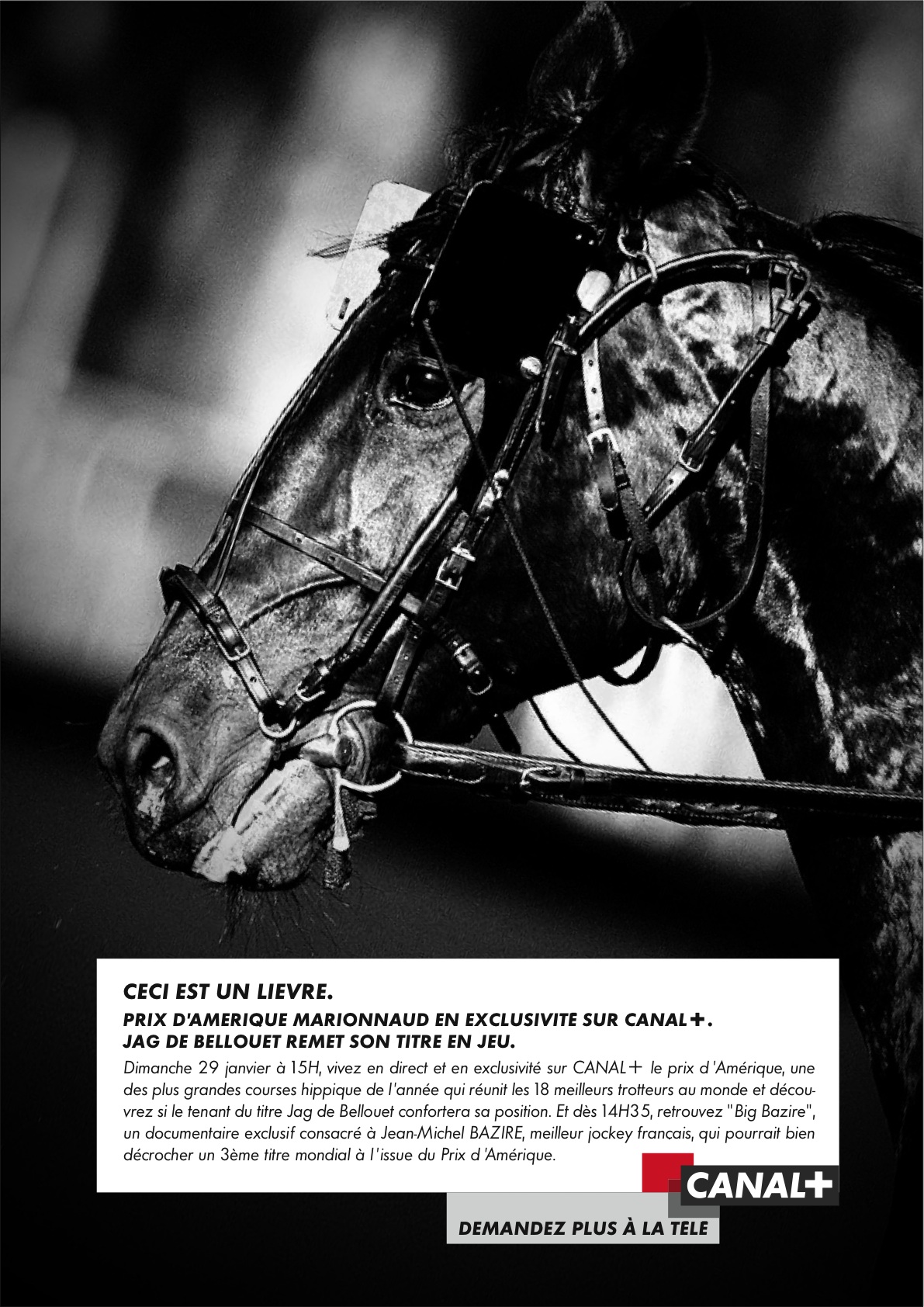 CECI EST UN LIEVRE.

PRIX D'AMERIQUE MARIONNAUD EN EXCLUSIVITE SUR CANAL+.
JAG DE BELLOUET REMET SON TITRE EN JEU.

Dimanche 29 janvier à 15H, vivez en direct et en exclusivité sur CANAL+ le prix d'Amérique, une des plus grandes courses hippique de l'année qui réunit les 18 meilleurs trotteurs au monde et découvrez si le tenant du titre Jag de Bellouet confortera sa position. Et dès 14H35, retrouvez "Big Bazire", un documentaire exclusif consacré à Jean-Michel BAZIRE, meilleur jockey français, qui pourrait bien décrocher un 3ème titre mondial à l'issue du Prix d'Amérique.

CANAL+

DEMANDEZ PLUS À LA TELE